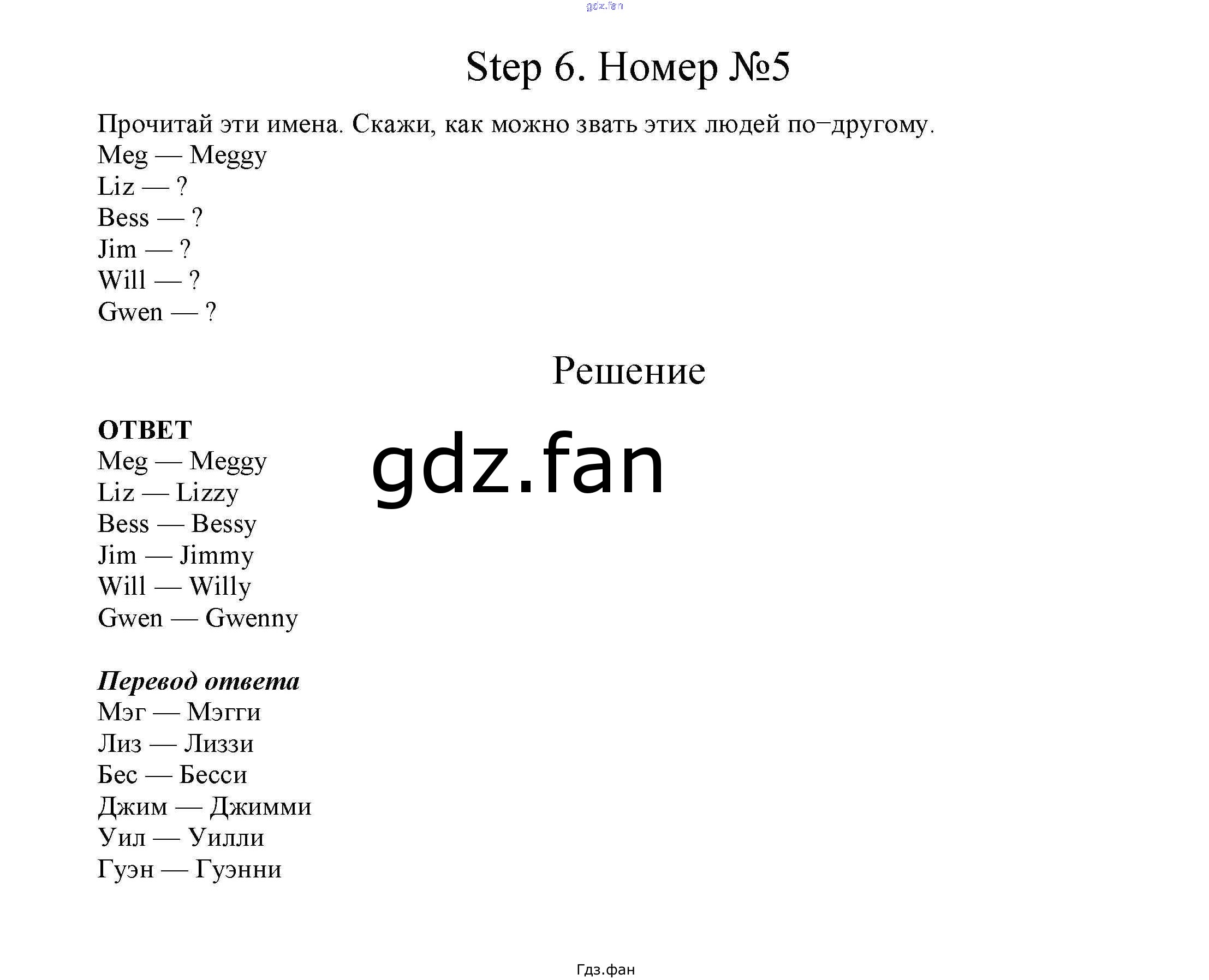 gdz.fan

Step 6. Номер №5

Прочитай эти имена. Скажи, как можно звать этих людей по−другому.
Meg — Meggy
Liz — ?
Bess — ?
Jim — ?
Will — ?
Gwen — ?

Решение

ОТВЕТ
Meg — Meggy
Liz — Lizzy
Bess — Bessy
Jim — Jimmy
Will — Willy
Gwen — Gwenny

gdz.fan

Перевод ответа
Мэг — Мэгги
Лиз — Лиззи
Бес — Бесси
Джим — Джимми
Уил — Уилли
Гуэн — Гуэнни

Гдз.фан